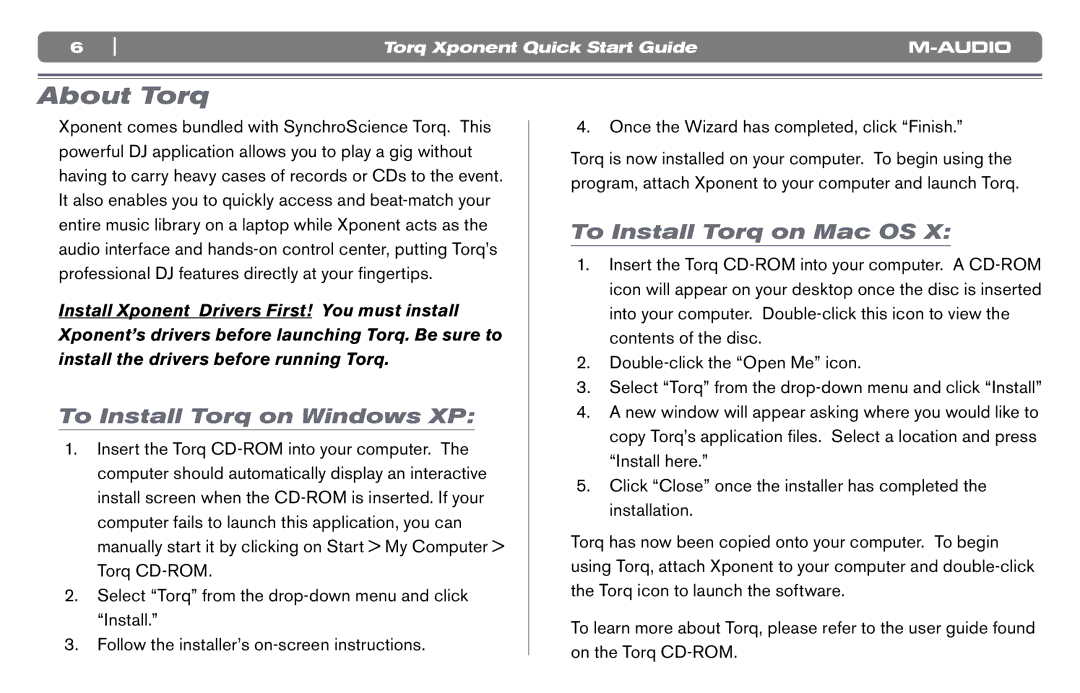 6 | Torq Xponent Quick Start Guide M-AUDIO

About Torq

Xponent comes bundled with SynchroScience Torq. This powerful DJ application allows you to play a gig without having to carry heavy cases of records or CDs to the event. It also enables you to quickly access and beat-match your entire music library on a laptop while Xponent acts as the audio interface and hands-on control center, putting Torq's professional DJ features directly at your fingertips.

Install Xponent Drivers First! You must install Xponent's drivers before launching Torq. Be sure to install the drivers before running Torq.

To Install Torq on Windows XP:

1. Insert the Torq CD-ROM into your computer. The computer should automatically display an interactive install screen when the CD-ROM is inserted. If your computer fails to launch this application, you can manually start it by clicking on Start > My Computer > Torq CD-ROM.
2. Select "Torq" from the drop-down menu and click "Install."
3. Follow the installer's on-screen instructions.
4. Once the Wizard has completed, click "Finish."

Torq is now installed on your computer. To begin using the program, attach Xponent to your computer and launch Torq.

To Install Torq on Mac OS X:

1. Insert the Torq CD-ROM into your computer. A CD-ROM icon will appear on your desktop once the disc is inserted into your computer. Double-click this icon to view the contents of the disc.
2. Double-click the "Open Me" icon.
3. Select "Torq" from the drop-down menu and click "Install"
4. A new window will appear asking where you would like to copy Torq's application files. Select a location and press "Install here."
5. Click "Close" once the installer has completed the installation.

Torq has now been copied onto your computer. To begin using Torq, attach Xponent to your computer and double-click the Torq icon to launch the software.

To learn more about Torq, please refer to the user guide found on the Torq CD-ROM.